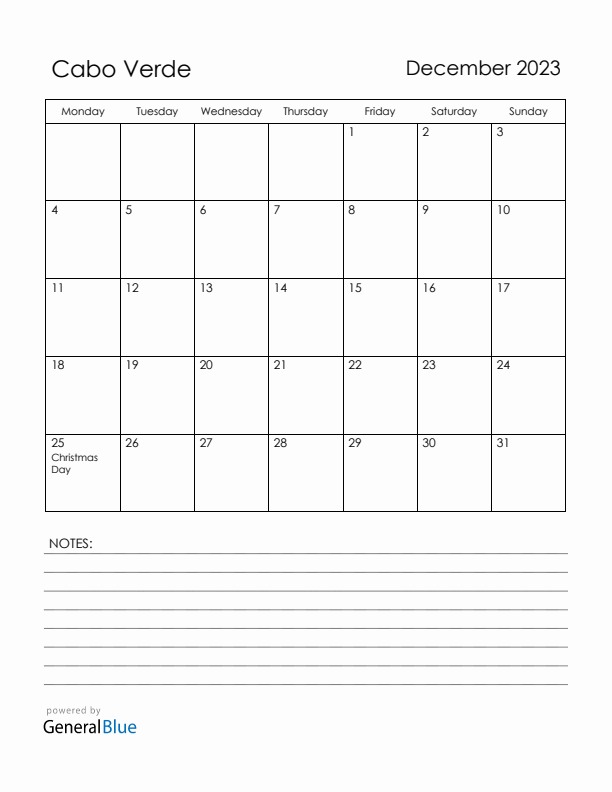 Cabo Verde

December 2023

| Monday | Tuesday | Wednesday | Thursday | Friday | Saturday | Sunday |
|---|---|---|---|---|---|---|
| | | | | 1 | 2 | 3 |
| 4 | 5 | 6 | 7 | 8 | 9 | 10 |
| 11 | 12 | 13 | 14 | 15 | 16 | 17 |
| 18 | 19 | 20 | 21 | 22 | 23 | 24 |
| 25 Christmas Day | 26 | 27 | 28 | 29 | 30 | 31 |

NOTES:

powered by
GeneralBlue